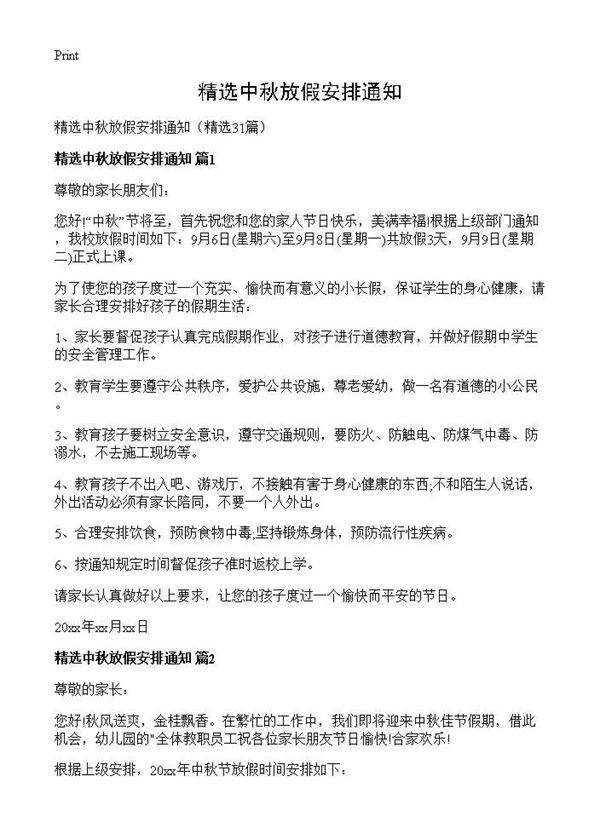 Print

精选中秋放假安排通知

精选中秋放假安排通知（精选31篇）

精选中秋放假安排通知 篇1

尊敬的家长朋友们：

您好!“中秋”节将至，首先祝您和您的家人节日快乐，美满幸福!根据上级部门通知，我校放假时间如下：9月6日(星期六)至9月8日(星期一)共放假3天，9月9日(星期二)正式上课。

为了使您的孩子度过一个充实、愉快而有意义的小长假，保证学生的身心健康，请家长合理安排好孩子的假期生活：

1、家长要督促孩子认真完成假期作业，对孩子进行道德教育，并做好假期中学生的安全管理工作。

2、教育学生要遵守公共秩序，爱护公共设施，尊老爱幼，做一名有道德的小公民。

3、教育孩子要树立安全意识，遵守交通规则，要防火、防触电、防煤气中毒、防溺水，不去施工现场等。

4、教育孩子不出入吧、游戏厅，不接触有害于身心健康的东西;不和陌生人说话，外出活动必须有家长陪同，不要一个人外出。

5、合理安排饮食，预防食物中毒;坚持锻炼身体，预防流行性疾病。

6、按通知规定时间督促孩子准时返校上学。

请家长认真做好以上要求，让您的孩子度过一个愉快而平安的节日。

20xx年xx月xx日

精选中秋放假安排通知 篇2

尊敬的家长：

您好!秋风送爽，金桂飘香。在繁忙的工作中，我们即将迎来中秋佳节假期，借此机会，幼儿园的"全体教职员工祝各位家长朋友节日愉快!合家欢乐!

根据上级安排，20xx年中秋节放假时间安排如下：